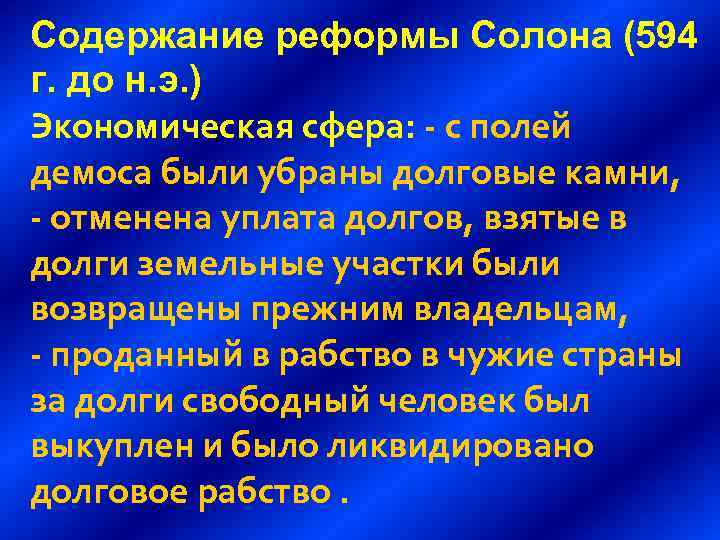 Содержание реформы Солона (594 г. до н.э.)

Экономическая сфера: - с полей демоса были убраны долговые камни,
- отменена уплата долгов, взятые в долги земельные участки были возвращены прежним владельцам,
- проданный в рабство в чужие страны за долги свободный человек был выкуплен и было ликвидировано долговое рабство .